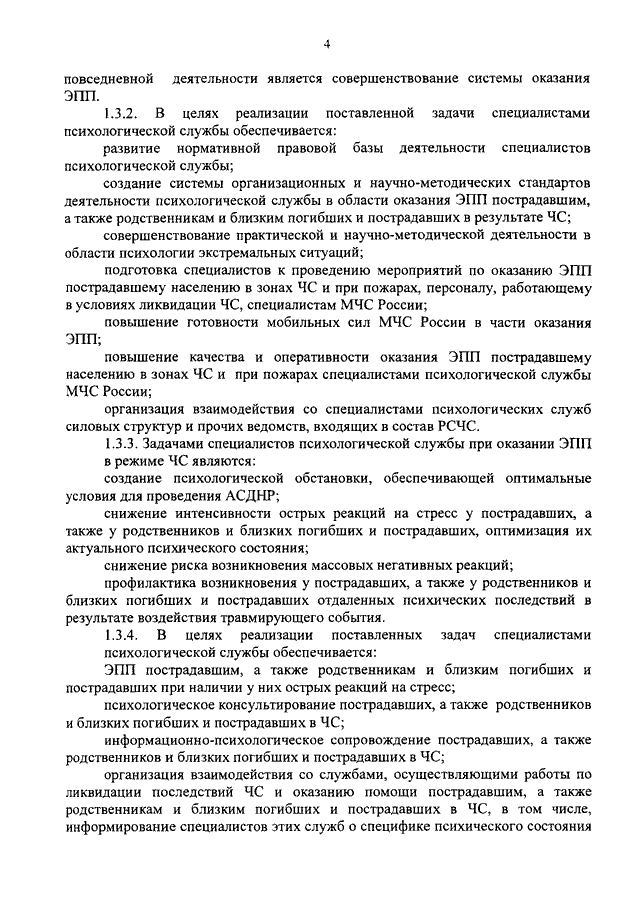 4

повседневной деятельности является совершенствование системы оказания ЭПП.

1.3.2. В целях реализации поставленной задачи специалистами психологической службы обеспечивается:

развитие нормативной правовой базы деятельности специалистов психологической службы;

создание системы организационных и научно-методических стандартов деятельности психологической службы в области оказания ЭПП пострадавшим, а также родственникам и близким погибших и пострадавших в результате ЧС;

совершенствование практической и научно-методической деятельности в области психологии экстремальных ситуаций;

подготовка специалистов к проведению мероприятий по оказанию ЭПП пострадавшему населению в зонах ЧС и при пожарах, персоналу, работающему в условиях ликвидации ЧС, специалистам МЧС России;

повышение готовности мобильных сил МЧС России в части оказания ЭПП;

повышение качества и оперативности оказания ЭПП пострадавшему населению в зонах ЧС и при пожарах специалистами психологической службы МЧС России;

организация взаимодействия со специалистами психологических служб силовых структур и прочих ведомств, входящих в состав РСЧС.

1.3.3. Задачами специалистов психологической службы при оказании ЭПП в режиме ЧС являются:

создание психологической обстановки, обеспечивающей оптимальные условия для проведения АСДНР;

снижение интенсивности острых реакций на стресс у пострадавших, а также у родственников и близких погибших и пострадавших, оптимизация их актуального психического состояния;

снижение риска возникновения массовых негативных реакций;

профилактика возникновения у пострадавших, а также у родственников и близких погибших и пострадавших отдаленных психических последствий в результате воздействия травмирующего события.

1.3.4. В целях реализации поставленных задач специалистами психологической службы обеспечивается:

ЭПП пострадавшим, а также родственникам и близким погибших и пострадавших при наличии у них острых реакций на стресс;

психологическое консультирование пострадавших, а также родственников и близких погибших и пострадавших в ЧС;

информационно-психологическое сопровождение пострадавших, а также родственников и близких погибших и пострадавших в ЧС;

организация взаимодействия со службами, осуществляющими работы по ликвидации последствий ЧС и оказанию помощи пострадавшим, а также родственникам и близким погибших и пострадавших в ЧС, в том числе, информирование специалистов этих служб о специфике психического состояния